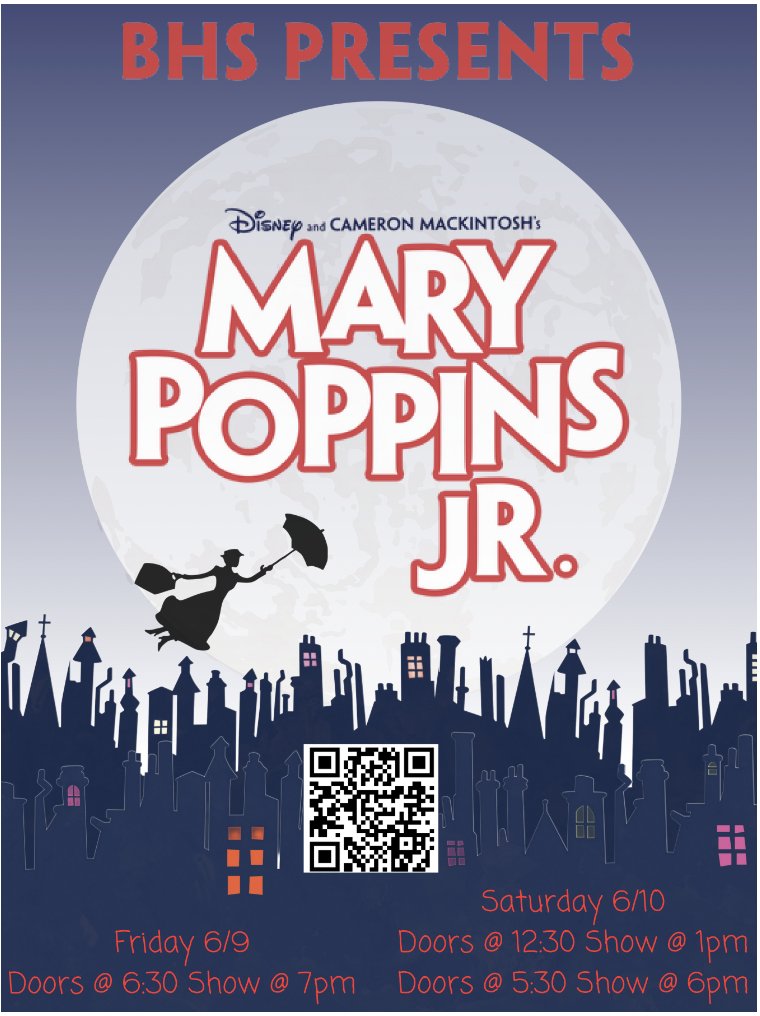 BHS PRESENTS

Disney and CAMERON MACKINTOSH's

MARY POPPINS JR.

Friday 6/9
Doors @ 6:30 Show @ 7pm

Saturday 6/10
Doors @ 12:30 Show @ 1pm
Doors @ 5:30 Show @ 6pm